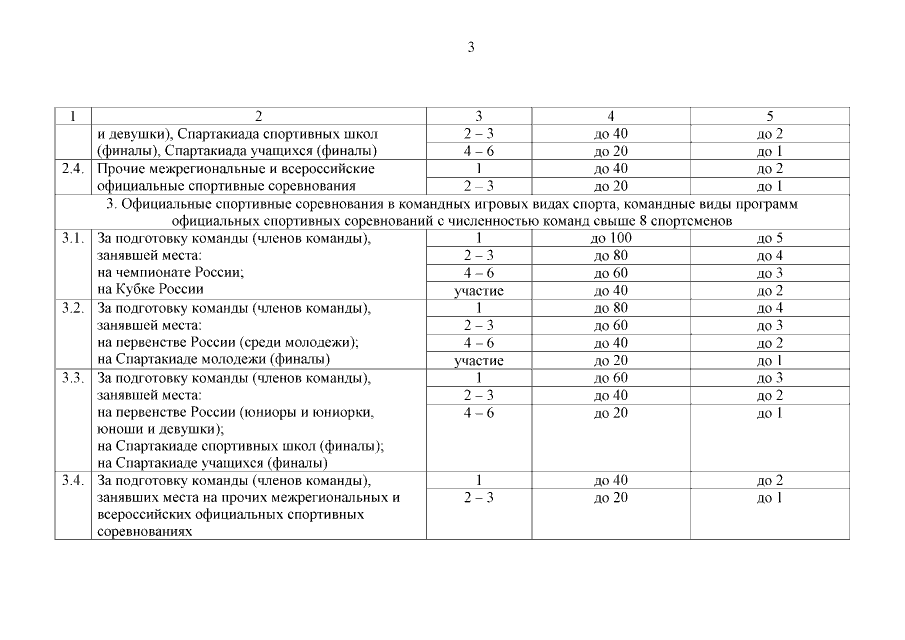 3

| 1 | 2 | 3 | 4 | 5 |
|---|---|---|---|---|
| | и девушки), Спартакиада спортивных школ (финалы), Спартакиада учащихся (финалы) | 2 – 3 | до 40 | до 2 |
| | | 4 – 6 | до 20 | до 1 |
| 2.4. | Прочие межрегиональные и всероссийские официальные спортивные соревнования | 1 | до 40 | до 2 |
| | | 2 – 3 | до 20 | до 1 |
| 3. Официальные спортивные соревнования в командных игровых видах спорта, командные виды программ официальных спортивных соревнований с численностью команд свыше 8 спортсменов | | | | |
| 3.1. | За подготовку команды (членов команды), занявшей места: на чемпионате России; на Кубке России | 1 | до 100 | до 5 |
| | | 2 – 3 | до 80 | до 4 |
| | | 4 – 6 | до 60 | до 3 |
| | | участие | до 40 | до 2 |
| 3.2. | За подготовку команды (членов команды), занявшей места: на первенстве России (среди молодежи); на Спартакиаде молодежи (финалы) | 1 | до 80 | до 4 |
| | | 2 – 3 | до 60 | до 3 |
| | | 4 – 6 | до 40 | до 2 |
| | | участие | до 20 | до 1 |
| 3.3. | За подготовку команды (членов команды), занявшей места: на первенстве России (юниоры и юниорки, юноши и девушки); на Спартакиаде спортивных школ (финалы); на Спартакиаде учащихся (финалы) | 1 | до 60 | до 3 |
| | | 2 – 3 | до 40 | до 2 |
| | | 4 – 6 | до 20 | до 1 |
| 3.4. | За подготовку команды (членов команды), занявших места на прочих межрегиональных и всероссийских официальных спортивных соревнованиях | 1 | до 40 | до 2 |
| | | 2 – 3 | до 20 | до 1 |